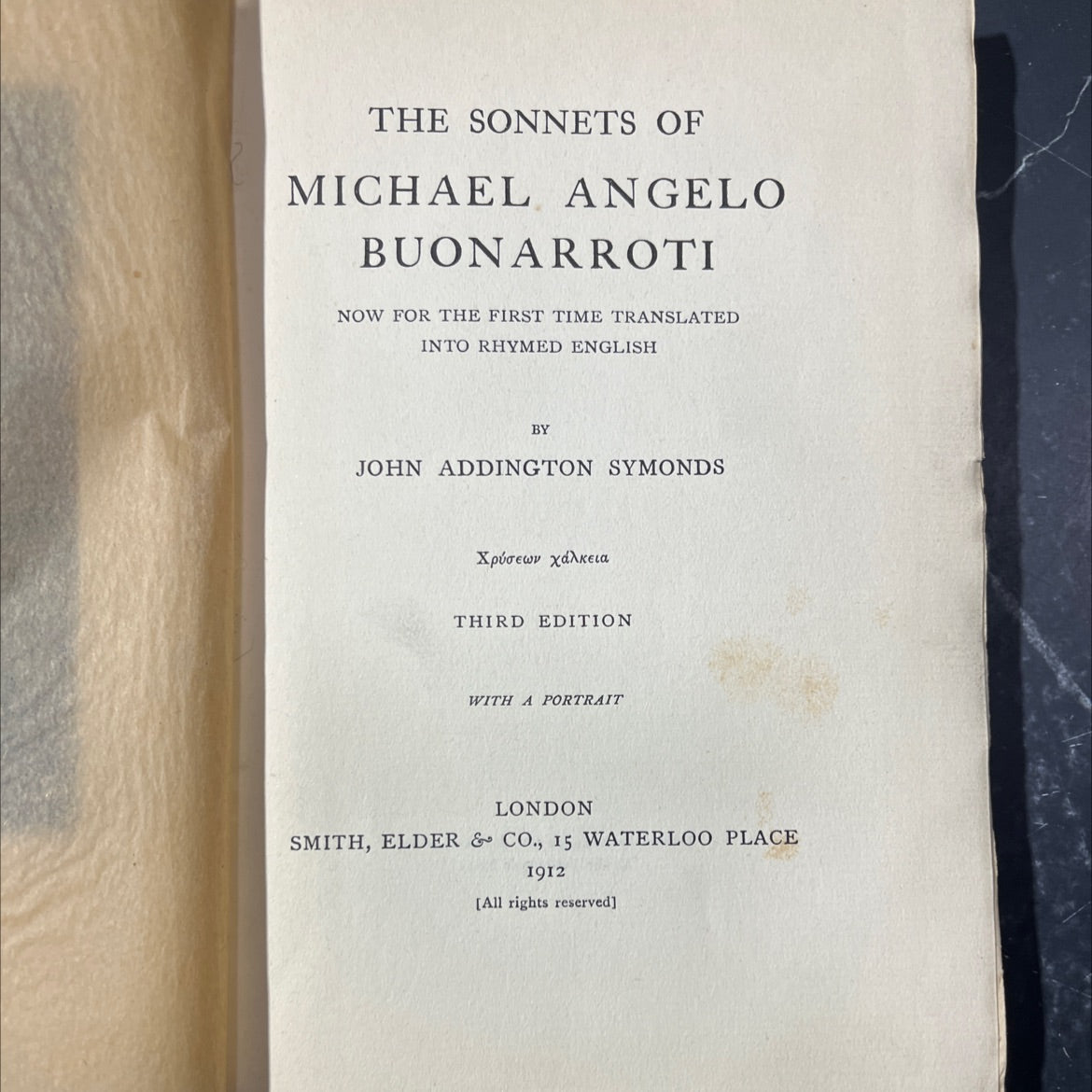 THE SONNETS OF
MICHAEL ANGELO
BUONARROTI

NOW FOR THE FIRST TIME TRANSLATED
INTO RHYMED ENGLISH

BY
JOHN ADDINGTON SYMONDS

Χρύσεων χάλκεια

THIRD EDITION

WITH A PORTRAIT

LONDON
SMITH, ELDER & CO., 15 WATERLOO PLACE
1912
[All rights reserved]